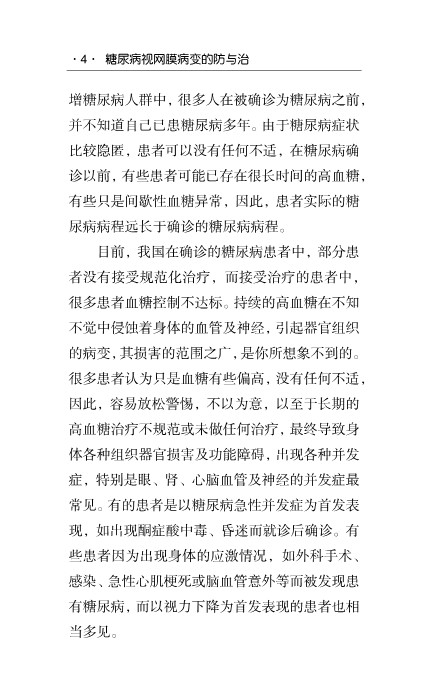 · 4 · 糖尿病视网膜病变的防与治

增糖尿病人群中，很多人在被确诊为糖尿病之前，并不知道自己已患糖尿病多年。由于糖尿病症状比较隐匿，患者可以没有任何不适，在糖尿病确诊以前，有些患者可能已存在很长时间的高血糖，有些只是间歇性血糖异常，因此，患者实际的糖尿病病程远长于确诊的糖尿病病程。

目前，我国在确诊的糖尿病患者中，部分患者没有接受规范化治疗，而接受治疗的患者中，很多患者血糖控制不达标。持续的高血糖在不知不觉中侵蚀着身体的血管及神经，引起器官组织的病变，其损害的范围之广，是你所想象不到的。很多患者认为只是血糖有些偏高，没有任何不适，因此，容易放松警惕，不以为意，以至于长期的高血糖治疗不规范或未做任何治疗，最终导致身体各种组织器官损害及功能障碍，出现各种并发症，特别是眼、肾、心脑血管及神经的并发症最常见。有的患者是以糖尿病急性并发症为首发表现，如出现酮症酸中毒、昏迷而就诊后确诊。有些患者因为出现身体的应激情况，如外科手术、感染、急性心肌梗死或脑血管意外等而被发现患有糖尿病，而以视力下降为首发表现的患者也相当多见。